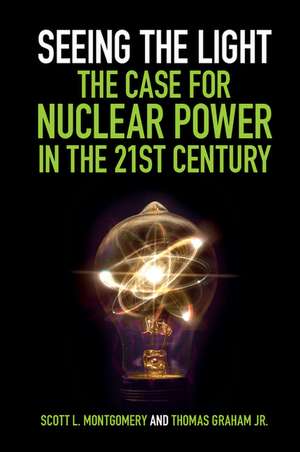 SEEING THE LIGHT
THE CASE FOR
NUCLEAR POWER
IN THE 21ST CENTURY

SCOTT L. MONTGOMERY AND THOMAS GRAHAM JR.